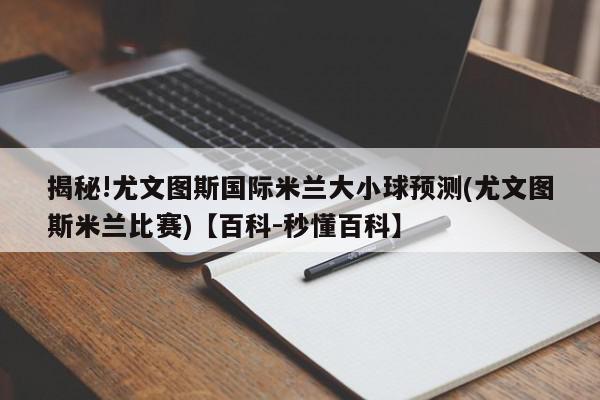 揭秘!尤文图斯国际米兰大小球预测(尤文图斯米兰比赛)【百科-秒懂百科】